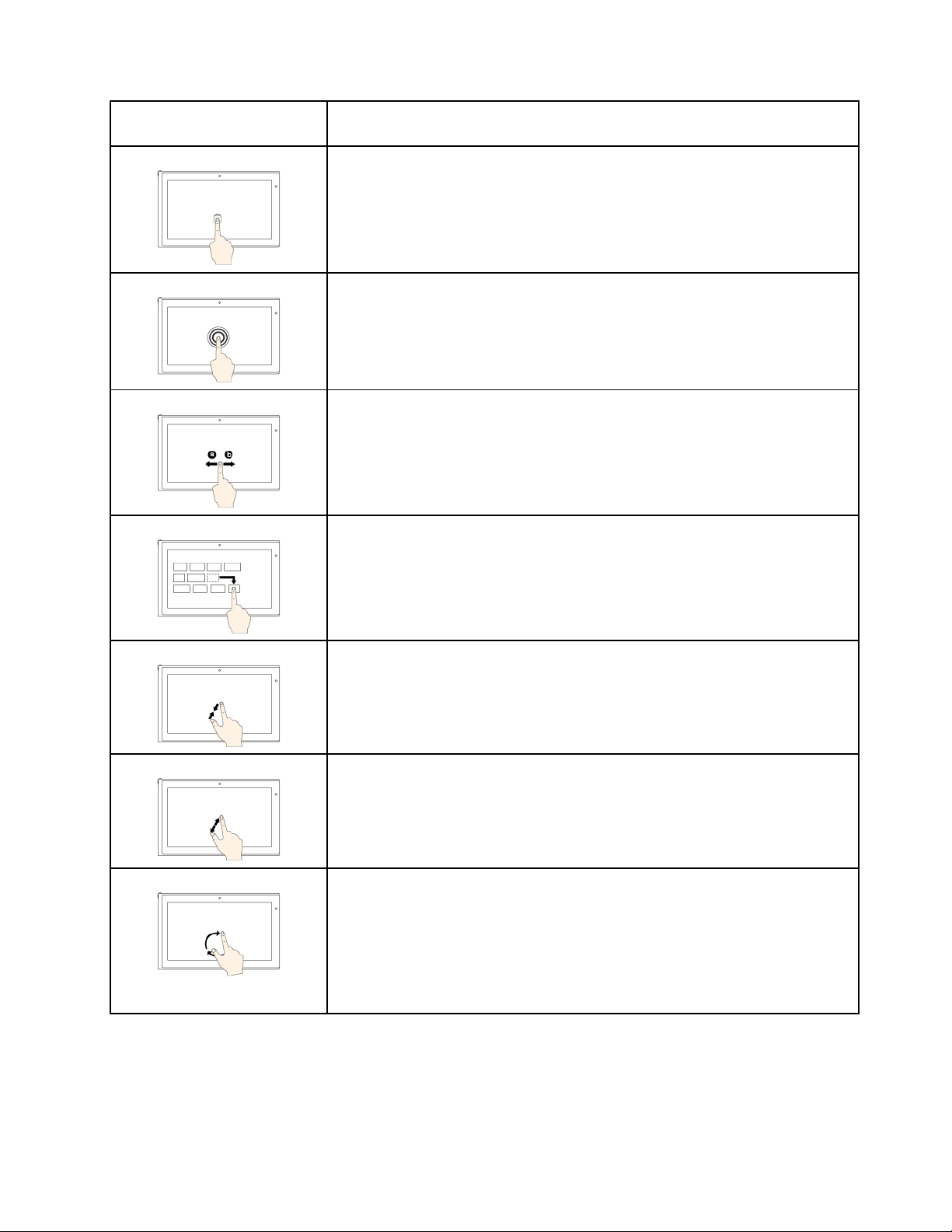 a b